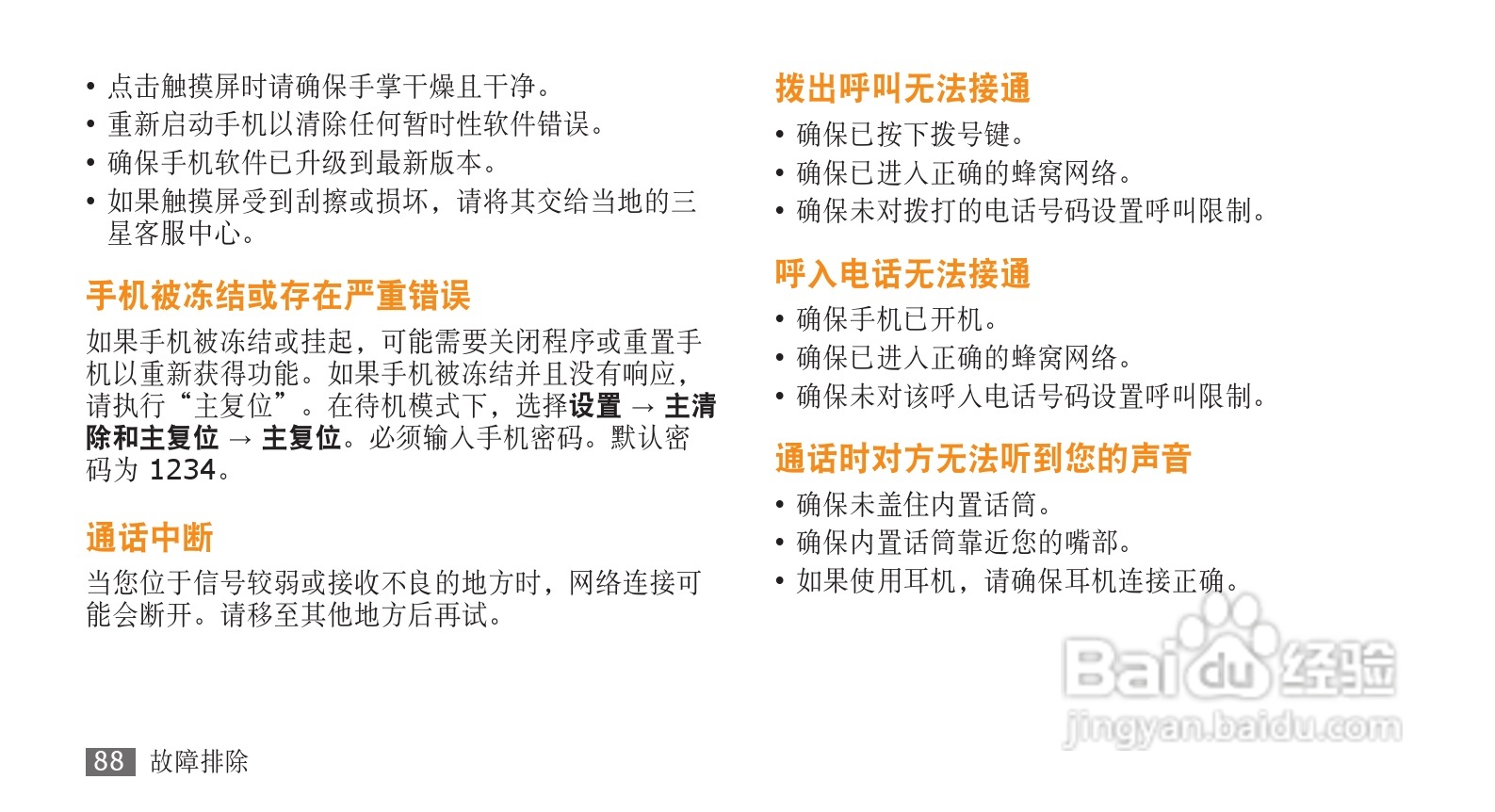 • 点击触摸屏时请确保手掌干燥且干净。
• 重新启动手机以清除任何暂时性软件错误。
• 确保手机软件已升级到最新版本。
• 如果触摸屏受到刮擦或损坏，请将其交给当地的三星客服中心。

手机被冻结或存在严重错误

如果手机被冻结或挂起，可能需要关闭程序或重置手机以重新获得功能。如果手机被冻结并且没有响应，请执行“主复位”。在待机模式下，选择设置 → 主清除和主复位 → 主复位。必须输入手机密码。默认密码为1234。

通话中断

当您位于信号较弱或接收不良的地方时，网络连接可能会断开。请移至其他地方后再试。

拨出呼叫无法接通

• 确保已按下拨号键。
• 确保已进入正确的蜂窝网络。
• 确保未对拨打的电话号码设置呼叫限制。

呼入电话无法接通

• 确保手机已开机。
• 确保已进入正确的蜂窝网络。
• 确保未对该呼入电话号码设置呼叫限制。

通话时对方无法听到您的声音

• 确保未盖住内置话筒。
• 确保内置话筒靠近您的嘴部。
• 如果使用耳机，请确保耳机连接正确。

88 故障排除

Baidu经验
jingyan.baidu.com